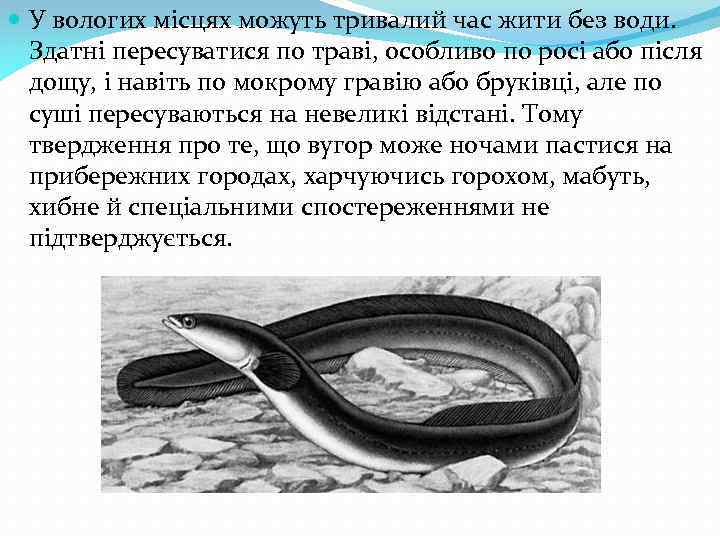 У вологих місцях можуть тривалий час жити без води. Здатні пересуватися по траві, особливо по росі або після дощу, і навіть по мокрому гравію або бруківці, але по суші пересуваються на невеликі відстані. Тому твердження про те, що вугор може ночами пастися на прибережних городах, харчуючись горохом, мабуть, хибне й спеціальними спостереженнями не підтверджується.